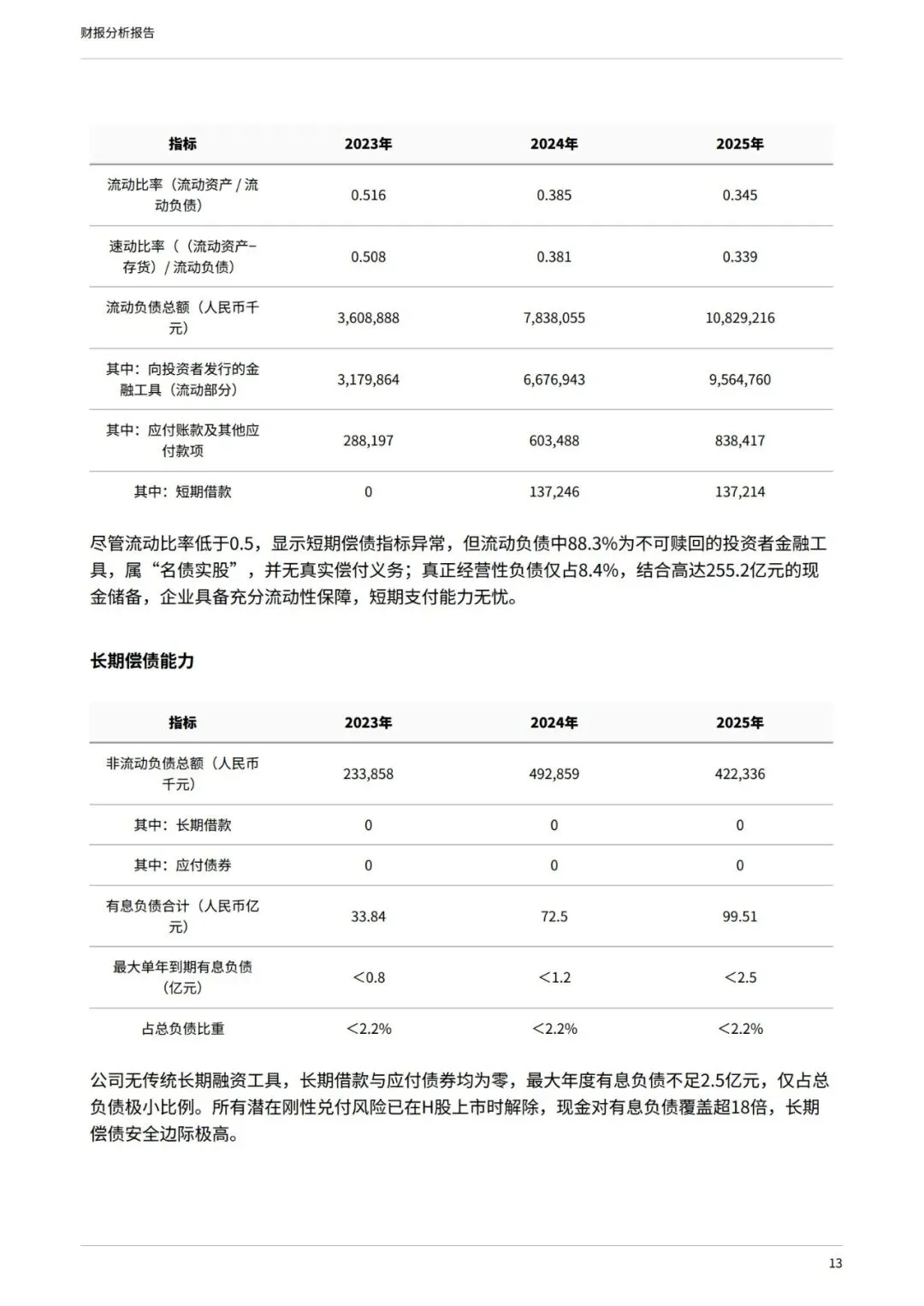 财报分析报告

| 指标 | 2023年 | 2024年 | 2025年 |
|---|---|---|---|
| 流动比率（流动资产 / 流动负债） | 0.516 | 0.385 | 0.345 |
| 速动比率（（流动资产−存货）/ 流动负债） | 0.508 | 0.381 | 0.339 |
| 流动负债总额（人民币千元） | 3,608,888 | 7,838,055 | 10,829,216 |
| 其中：向投资者发行的金融工具（流动部分） | 3,179,864 | 6,676,943 | 9,564,760 |
| 其中：应付账款及其他应付款项 | 288,197 | 603,488 | 838,417 |
| 其中：短期借款 | 0 | 137,246 | 137,214 |

尽管流动比率低于0.5，显示短期偿债指标异常，但流动负债中88.3%为不可赎回的投资者金融工具，属“名债实股”，并无真实偿付义务；真正经营性负债仅占8.4%，结合高达255.2亿元的现金储备，企业具备充分流动性保障，短期支付能力无忧。

长期偿债能力

| 指标 | 2023年 | 2024年 | 2025年 |
|---|---|---|---|
| 非流动负债总额（人民币千元） | 233,858 | 492,859 | 422,336 |
| 其中：长期借款 | 0 | 0 | 0 |
| 其中：应付债券 | 0 | 0 | 0 |
| 有息负债合计（人民币亿元） | 33.84 | 72.5 | 99.51 |
| 最大单年到期有息负债（亿元） | ＜0.8 | ＜1.2 | ＜2.5 |
| 占总负债比重 | ＜2.2% | ＜2.2% | ＜2.2% |

公司无传统长期融资工具，长期借款与应付债券均为零，最大年度有息负债不足2.5亿元，仅占总负债极小比例。所有潜在刚性兑付风险已在H股上市时解除，现金对有息负债覆盖超18倍，长期偿债安全边际极高。

13